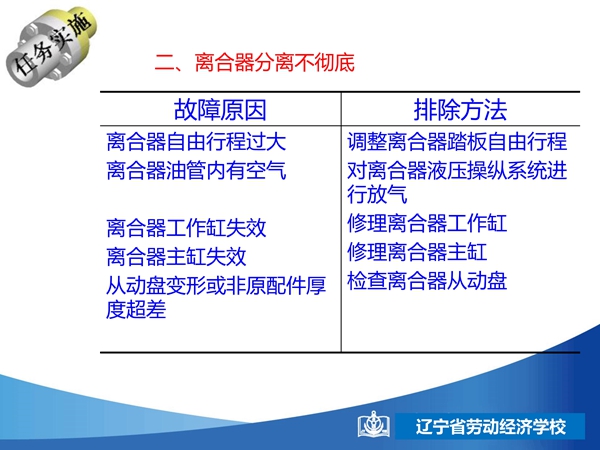 任务实施

二、离合器分离不彻底

| 故障原因 | 排除方法 |
|---|---|
| 离合器自由行程过大 | 调整离合器踏板自由行程 |
| 离合器油管内有空气 | 对离合器液压操纵系统进行放气 |
| 离合器工作缸失效 | 修理离合器工作缸 |
| 离合器主缸失效 | 修理离合器主缸 |
| 从动盘变形或非原配件厚度超差 | 检查离合器从动盘 |

辽宁省劳动经济学校